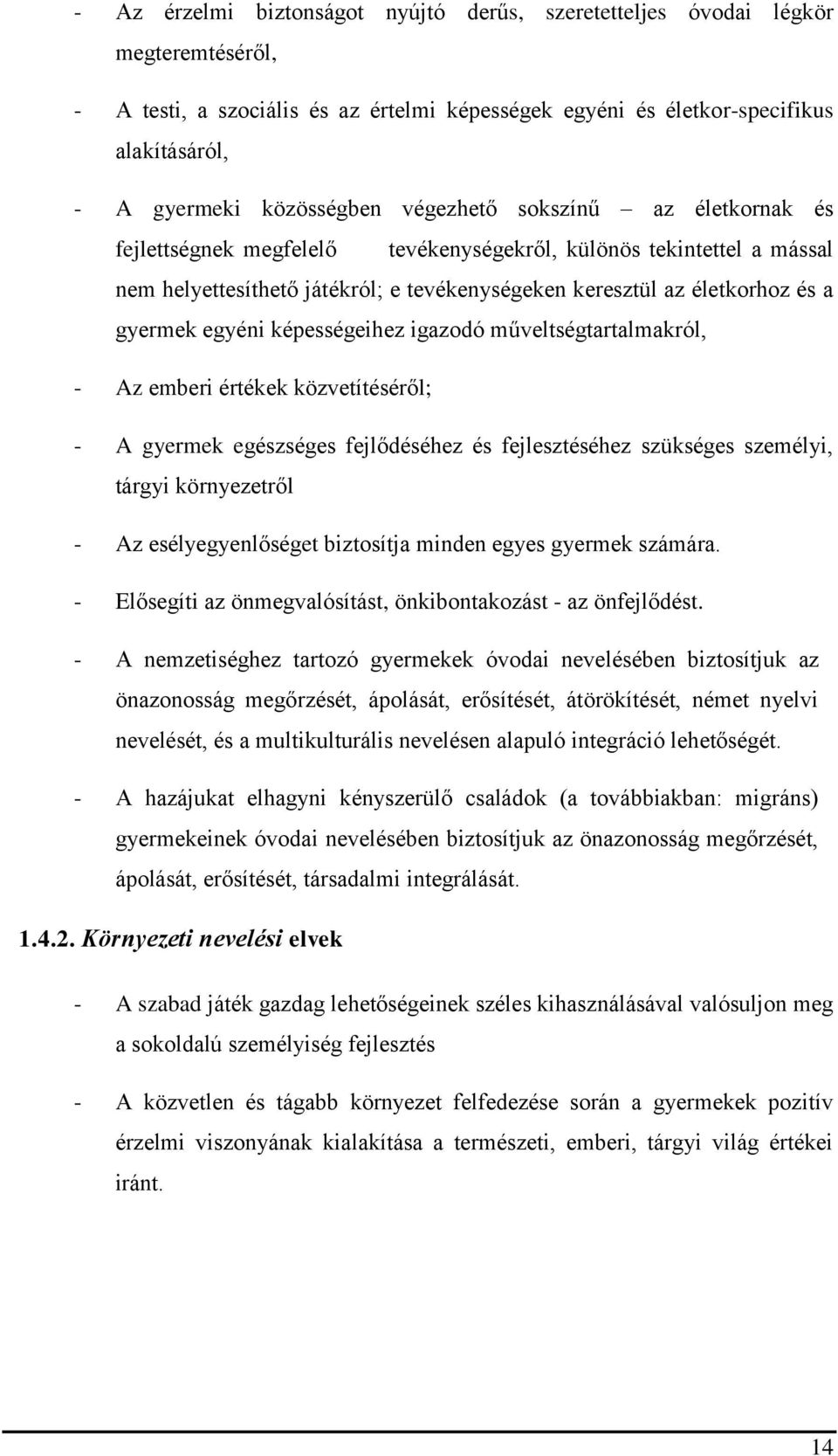 - Az érzelmi biztonságot nyújtó derűs, szeretetteljes óvodai légkör megteremtéséről,

- A testi, a szociális és az értelmi képességek egyéni és életkor-specifikus alakításáról,

- A gyermeki közösségben végezhető sokszínű – az életkornak és fejlettségnek megfelelő tevékenységekről, különös tekintettel a mással nem helyettesíthető játékról; e tevékenységeken keresztül az életkorhoz és a gyermek egyéni képességeihez igazodó műveltségtartalmakról,

- Az emberi értékek közvetítéséről;

- A gyermek egészséges fejlődéséhez és fejlesztéséhez szükséges személyi, tárgyi környezetről

- Az esélyegyenlőséget biztosítja minden egyes gyermek számára.

- Elősegíti az önmegvalósítást, önkibontakozást - az önfejlődést.

- A nemzetiséghez tartozó gyermekek óvodai nevelésében biztosítjuk az önazonosság megőrzését, ápolását, erősítését, átörökítését, német nyelvi nevelését, és a multikulturális nevelésen alapuló integráció lehetőségét.

- A hazájukat elhagyni kényszerülő családok (a továbbiakban: migráns) gyermekeinek óvodai nevelésében biztosítjuk az önazonosság megőrzését, ápolását, erősítését, társadalmi integrálását.

1.4.2. Környezeti nevelési elvek

- A szabad játék gazdag lehetőségeinek széles kihasználásával valósuljon meg a sokoldalú személyiség fejlesztés

- A közvetlen és tágabb környezet felfedezése során a gyermekek pozitív érzelmi viszonyának kialakítása a természeti, emberi, tárgyi világ értékei iránt.

14